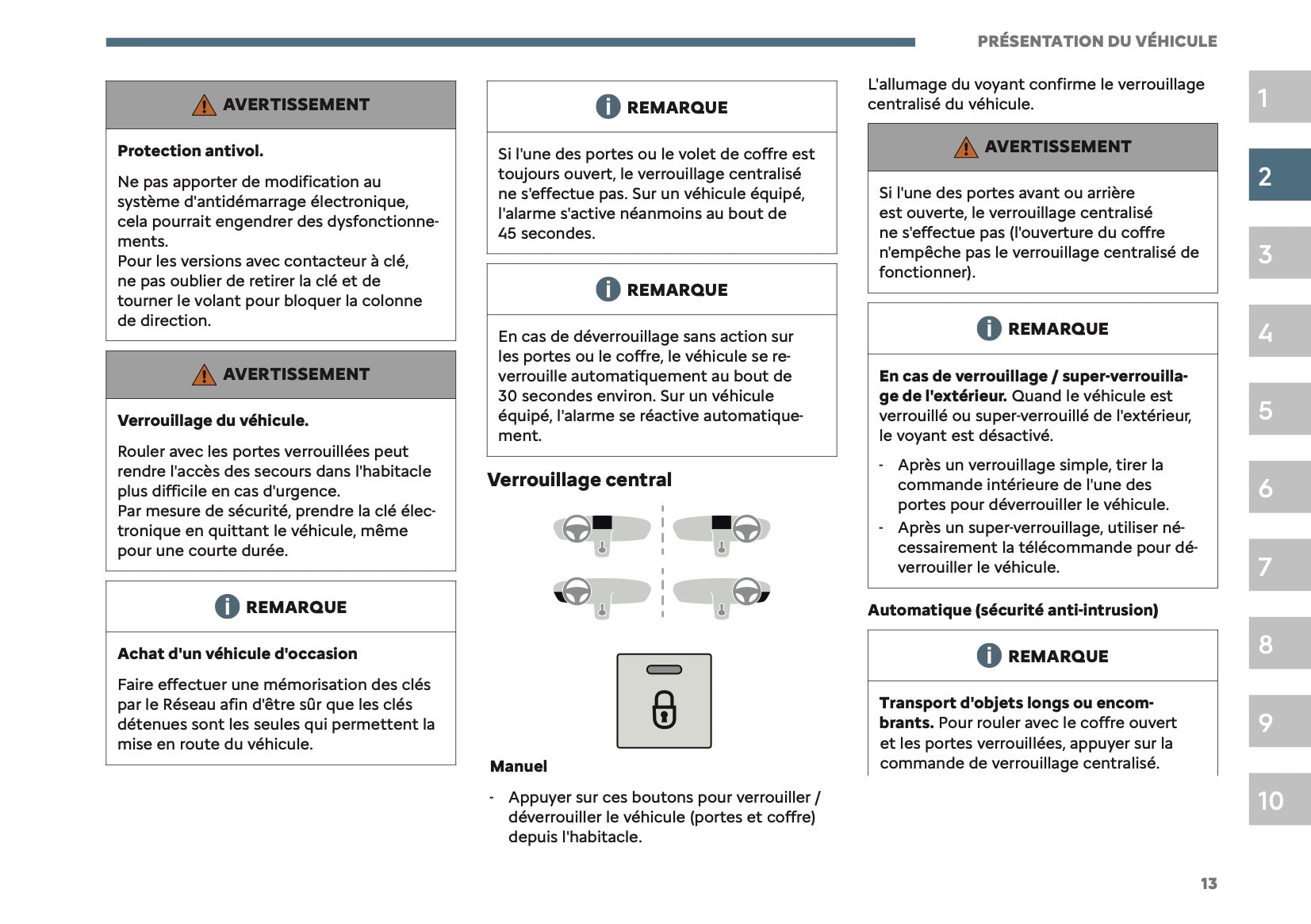 PRÉSENTATION DU VÉHICULE

AVERTISSEMENT

Protection antivol.

Ne pas apporter de modification au système d'antidémarrage électronique, cela pourrait engendrer des dysfonctionnements.
Pour les versions avec contacteur à clé, ne pas oublier de retirer la clé et de tourner le volant pour bloquer la colonne de direction.

AVERTISSEMENT

Verrouillage du véhicule.

Rouler avec les portes verrouillées peut rendre l'accès des secours dans l'habitacle plus difficile en cas d'urgence.
Par mesure de sécurité, prendre la clé électronique en quittant le véhicule, même pour une courte durée.

REMARQUE

Achat d'un véhicule d'occasion

Faire effectuer une mémorisation des clés par le Réseau afin d'être sûr que les clés détenues sont les seules qui permettent la mise en route du véhicule.

REMARQUE

Si l'une des portes ou le volet de coffre est toujours ouvert, le verrouillage centralisé ne s'effectue pas. Sur un véhicule équipé, l'alarme s'active néanmoins au bout de 45 secondes.

REMARQUE

En cas de déverrouillage sans action sur les portes ou le coffre, le véhicule se reverrouille automatiquement au bout de 30 secondes environ. Sur un véhicule équipé, l'alarme se réactive automatiquement.

Verrouillage central

Manuel

- Appuyer sur ces boutons pour verrouiller / déverrouiller le véhicule (portes et coffre) depuis l'habitacle.

L'allumage du voyant confirme le verrouillage centralisé du véhicule.

AVERTISSEMENT

Si l'une des portes avant ou arrière est ouverte, le verrouillage centralisé ne s'effectue pas (l'ouverture du coffre n'empêche pas le verrouillage centralisé de fonctionner).

REMARQUE

En cas de verrouillage / super-verrouillage de l'extérieur. Quand le véhicule est verrouillé ou super-verrouillé de l'extérieur, le voyant est désactivé.

- Après un verrouillage simple, tirer la commande intérieure de l'une des portes pour déverrouiller le véhicule.
- Après un super-verrouillage, utiliser nécessairement la télécommande pour déverrouiller le véhicule.

Automatique (sécurité anti-intrusion)

REMARQUE

Transport d'objets longs ou encombrants. Pour rouler avec le coffre ouvert et les portes verrouillées, appuyer sur la commande de verrouillage centralisé.

1
2
3
4
5
6
7
8
9
10

13